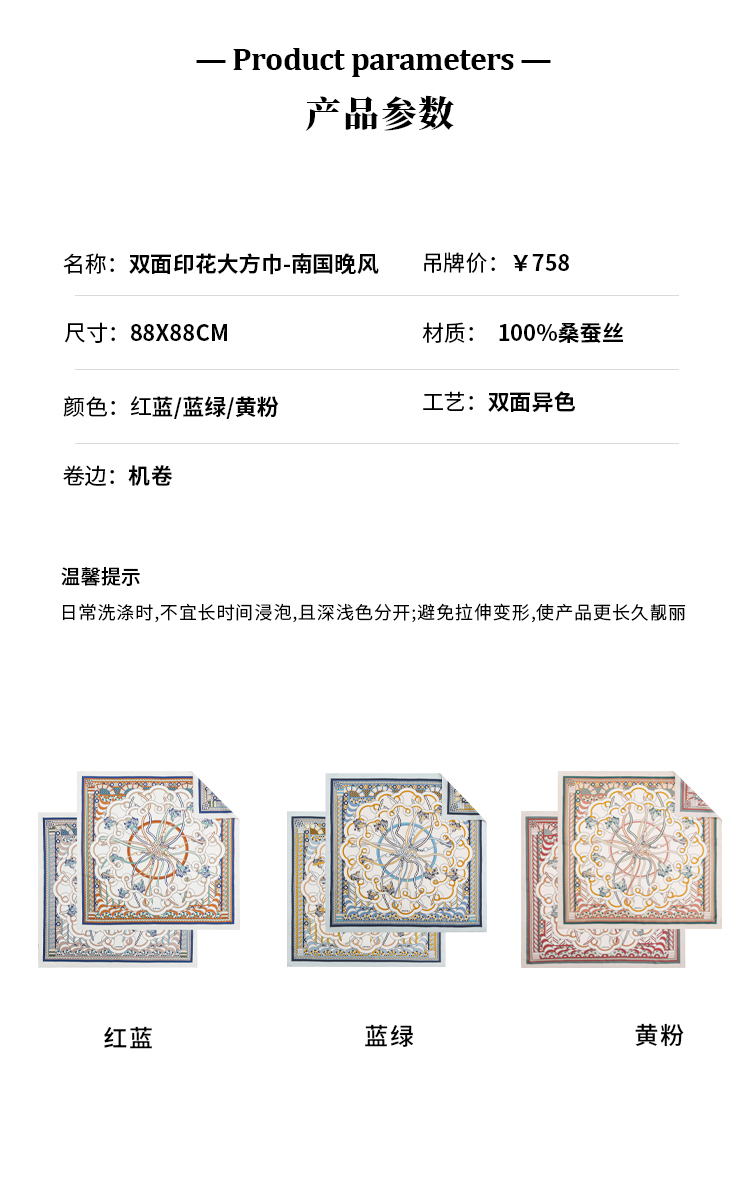 — Product parameters —
产品参数

名称：双面印花大方巾-南国晚风

吊牌价：￥758

尺寸：88X88CM

材质： 100%桑蚕丝

颜色：红蓝/蓝绿/黄粉

工艺：双面异色

卷边：机卷

温馨提示
日常洗涤时,不宜长时间浸泡,且深浅色分开;避免拉伸变形,使产品更长久靓丽

红蓝

蓝绿

黄粉